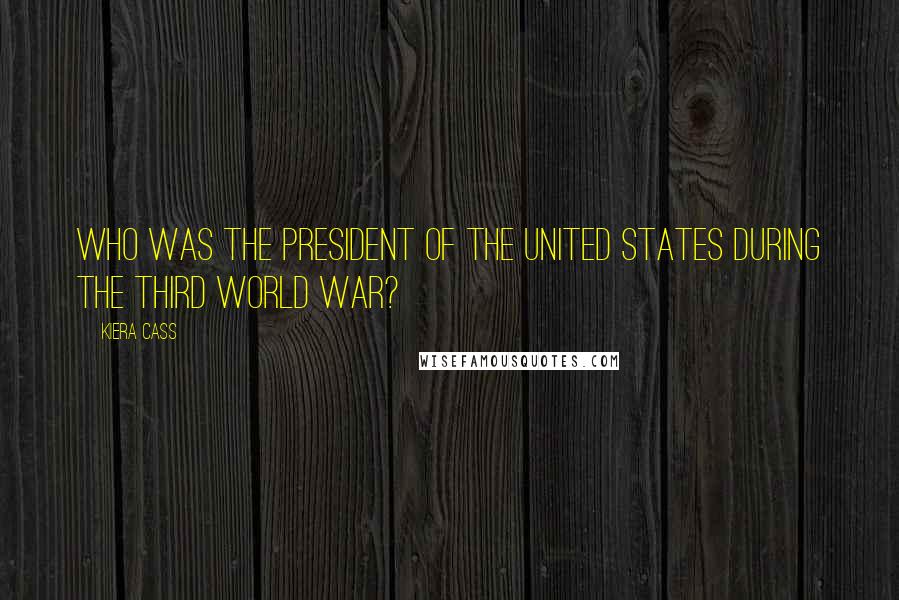 WHO WAS THE PRESIDENT OF THE UNITED STATES DURING THE THIRD WORLD WAR?

KIERA CASS

WISEFAMOUSQUOTES.COM